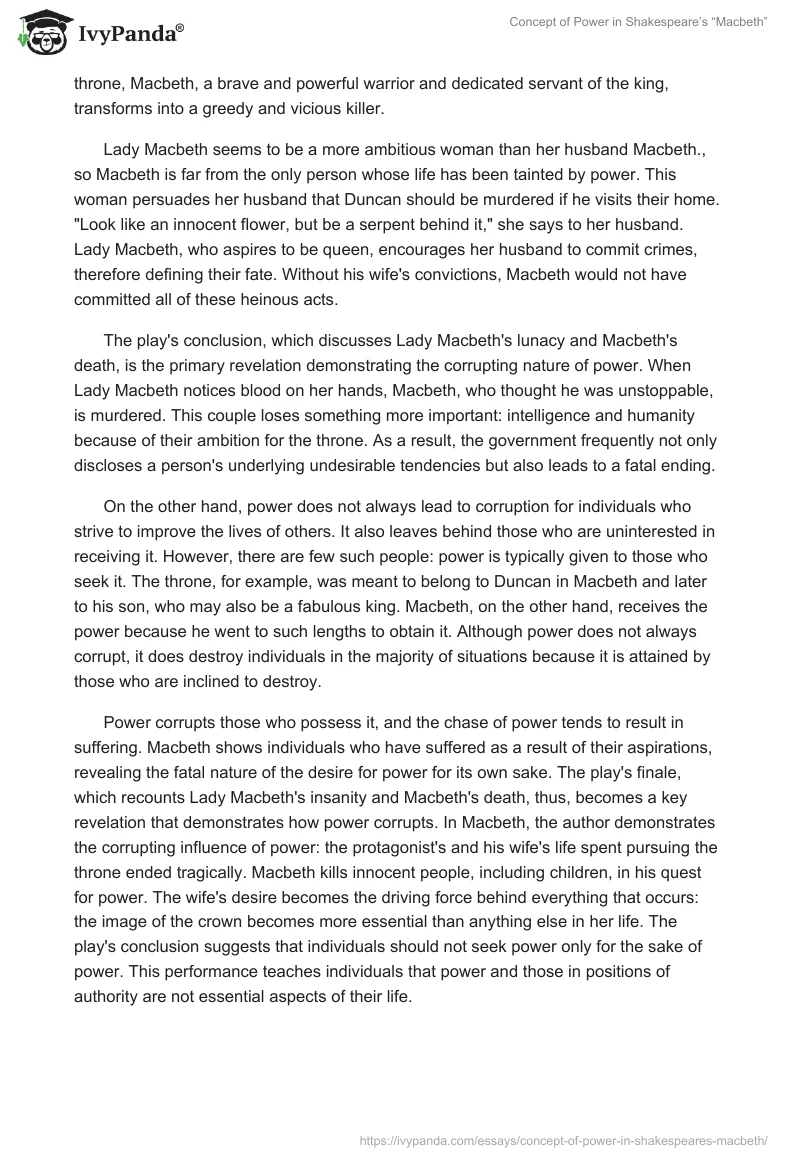 IvyPanda®

Concept of Power in Shakespeare's "Macbeth"

throne, Macbeth, a brave and powerful warrior and dedicated servant of the king, transforms into a greedy and vicious killer.

Lady Macbeth seems to be a more ambitious woman than her husband Macbeth., so Macbeth is far from the only person whose life has been tainted by power. This woman persuades her husband that Duncan should be murdered if he visits their home. "Look like an innocent flower, but be a serpent behind it," she says to her husband. Lady Macbeth, who aspires to be queen, encourages her husband to commit crimes, therefore defining their fate. Without his wife's convictions, Macbeth would not have committed all of these heinous acts.

The play's conclusion, which discusses Lady Macbeth's lunacy and Macbeth's death, is the primary revelation demonstrating the corrupting nature of power. When Lady Macbeth notices blood on her hands, Macbeth, who thought he was unstoppable, is murdered. This couple loses something more important: intelligence and humanity because of their ambition for the throne. As a result, the government frequently not only discloses a person's underlying undesirable tendencies but also leads to a fatal ending.

On the other hand, power does not always lead to corruption for individuals who strive to improve the lives of others. It also leaves behind those who are uninterested in receiving it. However, there are few such people: power is typically given to those who seek it. The throne, for example, was meant to belong to Duncan in Macbeth and later to his son, who may also be a fabulous king. Macbeth, on the other hand, receives the power because he went to such lengths to obtain it. Although power does not always corrupt, it does destroy individuals in the majority of situations because it is attained by those who are inclined to destroy.

Power corrupts those who possess it, and the chase of power tends to result in suffering. Macbeth shows individuals who have suffered as a result of their aspirations, revealing the fatal nature of the desire for power for its own sake. The play's finale, which recounts Lady Macbeth's insanity and Macbeth's death, thus, becomes a key revelation that demonstrates how power corrupts. In Macbeth, the author demonstrates the corrupting influence of power: the protagonist's and his wife's life spent pursuing the throne ended tragically. Macbeth kills innocent people, including children, in his quest for power. The wife's desire becomes the driving force behind everything that occurs: the image of the crown becomes more essential than anything else in her life. The play's conclusion suggests that individuals should not seek power only for the sake of power. This performance teaches individuals that power and those in positions of authority are not essential aspects of their life.

https://ivypanda.com/essays/concept-of-power-in-shakespeares-macbeth/